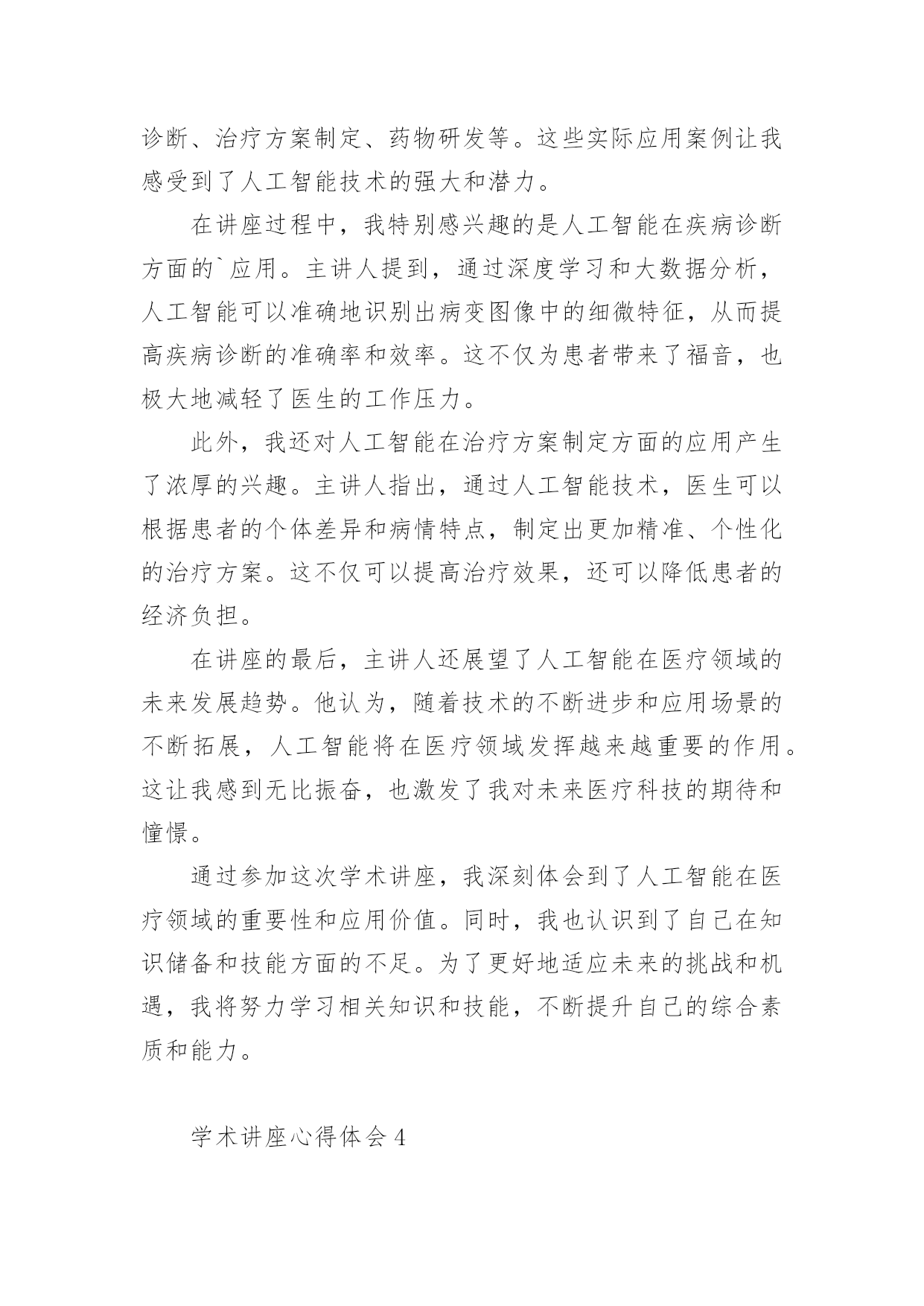 诊断、治疗方案制定、药物研发等。这些实际应用案例让我感受到了人工智能技术的强大和潜力。

在讲座过程中，我特别感兴趣的是人工智能在疾病诊断方面的`应用。主讲人提到，通过深度学习和大数据分析，人工智能可以准确地识别出病变图像中的细微特征，从而提高疾病诊断的准确率和效率。这不仅为患者带来了福音，也极大地减轻了医生的工作压力。

此外，我还对人工智能在治疗方案制定方面的应用产生了浓厚的兴趣。主讲人指出，通过人工智能技术，医生可以根据患者的个体差异和病情特点，制定出更加精准、个性化的治疗方案。这不仅可以提高治疗效果，还可以降低患者的经济负担。

在讲座的最后，主讲人还展望了人工智能在医疗领域的未来发展趋势。他认为，随着技术的不断进步和应用场景的不断拓展，人工智能将在医疗领域发挥越来越重要的作用。这让我感到无比振奋，也激发了我对未来医疗科技的期待和憧憬。

通过参加这次学术讲座，我深刻体会到了人工智能在医疗领域的重要性和应用价值。同时，我也认识到了自己在知识储备和技能方面的不足。为了更好地适应未来的挑战和机遇，我将努力学习相关知识和技能，不断提升自己的综合素质和能力。

学术讲座心得体会4